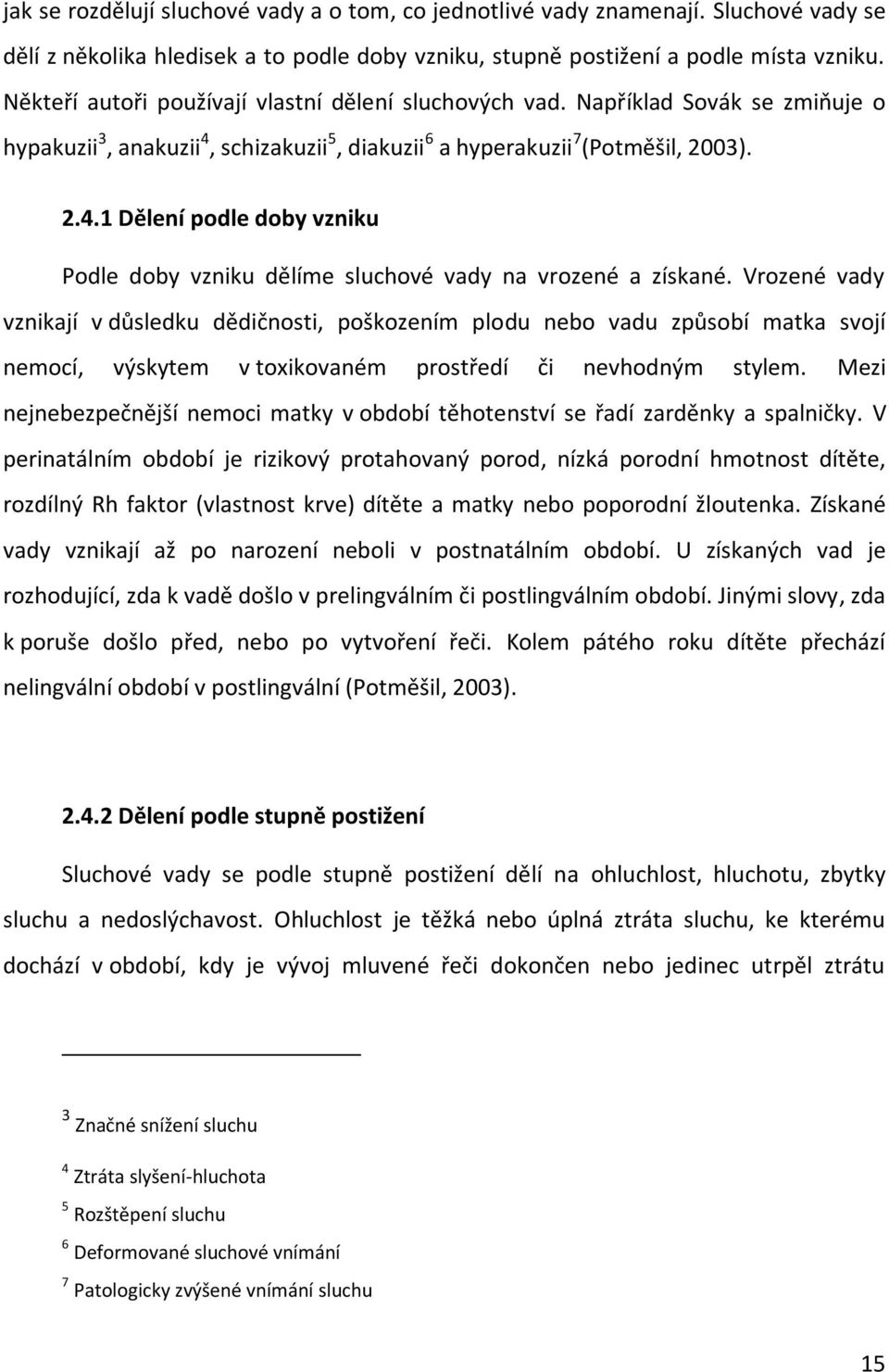 jak se rozdělují sluchové vady a o tom, co jednotlivé vady znamenají. Sluchové vady se dělí z několika hledisek a to podle doby vzniku, stupně postižení a podle místa vzniku. Někteří autoři používají vlastní dělení sluchových vad. Například Sovák se zmiňuje o hypakuzii$^3$, anakuzii$^4$, schizakuzii$^5$, diakuzii$^6$ a hyperakuzii$^7$(Potměšil, 2003).

2.4.1 Dělení podle doby vzniku

Podle doby vzniku dělíme sluchové vady na vrozené a získané. Vrozené vady vznikají v důsledku dědičnosti, poškozením plodu nebo vadu způsobí matka svojí nemocí, výskytem v toxikovaném prostředí či nevhodným stylem. Mezi nejnebezpečnější nemoci matky v období těhotenství se řadí zarděnky a spalničky. V perinatálním období je rizikový protahovaný porod, nízká porodní hmotnost dítěte, rozdílný Rh faktor (vlastnost krve) dítěte a matky nebo poporodní žloutenka. Získané vady vznikají až po narození neboli v postnatálním období. U získaných vad je rozhodující, zda k vadě došlo v prelingválním či postlingválním období. Jinými slovy, zda k poruše došlo před, nebo po vytvoření řeči. Kolem pátého roku dítěte přechází nelingvální období v postlingvální (Potměšil, 2003).

2.4.2 Dělení podle stupně postižení

Sluchové vady se podle stupně postižení dělí na ohluchlost, hluchotu, zbytky sluchu a nedoslýchavost. Ohluchlost je těžká nebo úplná ztráta sluchu, ke kterému dochází v období, kdy je vývoj mluvené řeči dokončen nebo jedinec utrpěl ztrátu

$^3$ Značné snížení sluchu

$^4$ Ztráta slyšení-hluchota

$^5$ Rozštěpení sluchu

$^6$ Deformované sluchové vnímání

$^7$ Patologicky zvýšené vnímání sluchu

15